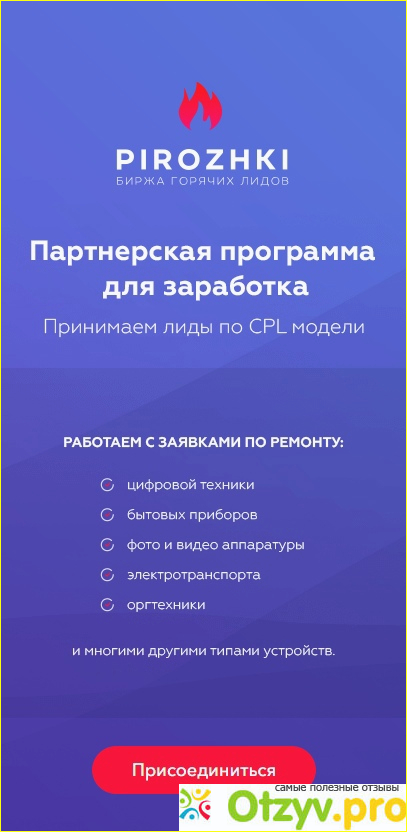 PIROZHKI
БИРЖА ГОРЯЧИХ ЛИДОВ

Партнерская программа для заработка

Принимаем лиды по CPL модели

РАБОТАЕМ С ЗАЯВКАМИ ПО РЕМОНТУ:

цифровой техники
бытовых приборов
фото и видео аппаратуры
электротранспорта
оргтехники

и многими другими типами устройств.

Присоединиться

самые полезные отзывы
Otzyv.pro